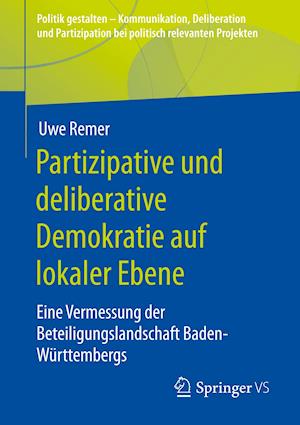 Politik gestalten – Kommunikation, Deliberation und Partizipation bei politisch relevanten Projekten

Uwe Remer

Partizipative und deliberative Demokratie auf lokaler Ebene

Eine Vermessung der Beteiligungslandschaft Baden-Württembergs

Springer VS